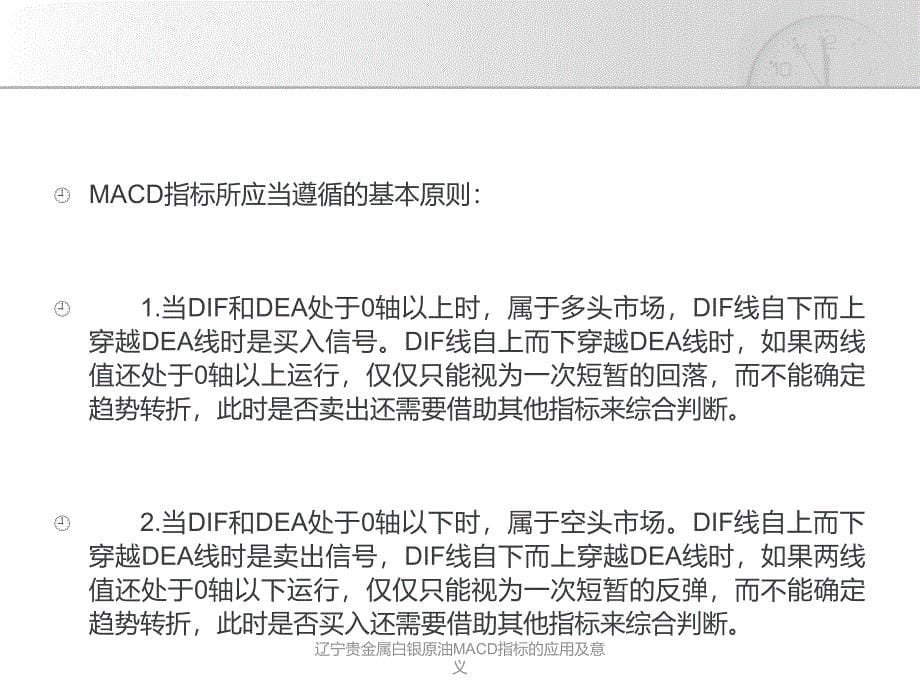 MACD指标所应当遵循的基本原则：

1.当DIF和DEA处于0轴以上时，属于多头市场，DIF线自下而上穿越DEA线时是买入信号。DIF线自上而下穿越DEA线时，如果两线值还处于0轴以上运行，仅仅只能视为一次短暂的回落，而不能确定趋势转折，此时是否卖出还需要借助其他指标来综合判断。

2.当DIF和DEA处于0轴以下时，属于空头市场。DIF线自上而下穿越DEA线时是卖出信号，DIF线自下而上穿越DEA线时，如果两线值还处于0轴以下运行，仅仅只能视为一次短暂的反弹，而不能确定趋势转折，此时是否买入还需要借助其他指标来综合判断。

辽宁贵金属白银原油MACD指标的应用及意义